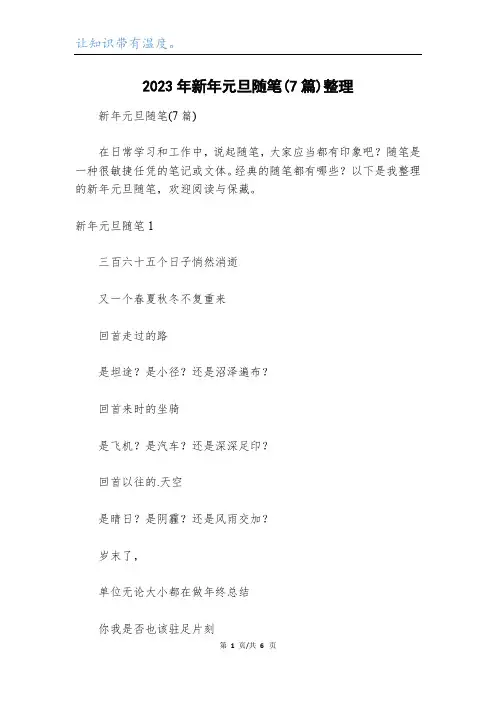 让知识带有温度。

2023年新年元旦随笔(7篇)整理

新年元旦随笔(7篇)

在日常学习和工作中，说起随笔，大家应当都有印象吧？随笔是一种很敏捷任凭的笔记或文体。经典的随笔都有哪些？以下是我整理的新年元旦随笔，欢迎阅读与保藏。

新年元旦随笔1

三百六十五个日子悄然消逝

又一个春夏秋冬不复重来

回首走过的路

是坦途？是小径？还是沼泽遍布？

回首来时的坐骑

是飞机？是汽车？还是深深足印？

回首以往的.天空

是晴日？是阴霾？还是风雨交加？

岁末了，

单位无论大小都在做年终总结

你我是否也该驻足片刻

第 1 页/共 6 页